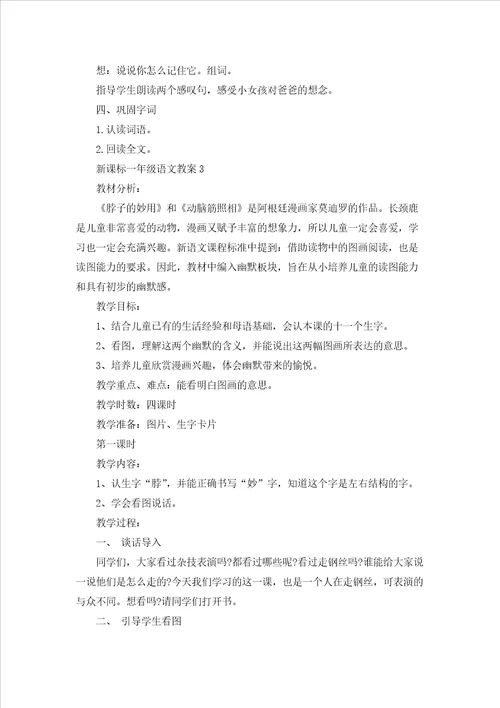 想：说说你怎么记住它。组词。

指导学生朗读两个感叹句，感受小女孩对爸爸的想念。

四、巩固字词

1.认读词语。

2.回读全文。

新课标一年级语文教案3

教材分析：

《脖子的妙用》和《动脑筋照相》是阿根廷漫画家莫迪罗的作品。长颈鹿是儿童非常喜爱的动物，漫画又赋予丰富的想象力，所以儿童一定会喜爱，学习也一定会充满兴趣。新语文课程标准中提到：借助读物中的图画阅读，也是读图能力的要求。因此，教材中编入幽默板块，旨在从小培养儿童的读图能力和具有初步的幽默感。

教学目标：

1、结合儿童已有的生活经验和母语基础，会认本课的十一个生字。

2、看图，理解这两个幽默的含义，并能说出这两幅图画所表达的意思。

3、培养儿童欣赏漫画兴趣，体会幽默带来的愉悦。

教学重点、难点：能看明白图画的意思。

教学时数：四课时

教学准备：图片、生字卡片

第一课时

教学内容：

1、认生字“脖”，并能正确书写“妙”字，知道这个字是左右结构的字。

2、学会看图说话。

教学过程：

一、 谈话导入

同学们，大家看过杂技表演吗?都看过哪些呢?看过走钢丝吗?谁能给大家说一说他们是怎么走的?今天我们学习的这一课，也是一个人在走钢丝，可表演的与众不同。想看吗?请同学们打开书。

二、 引导学生看图